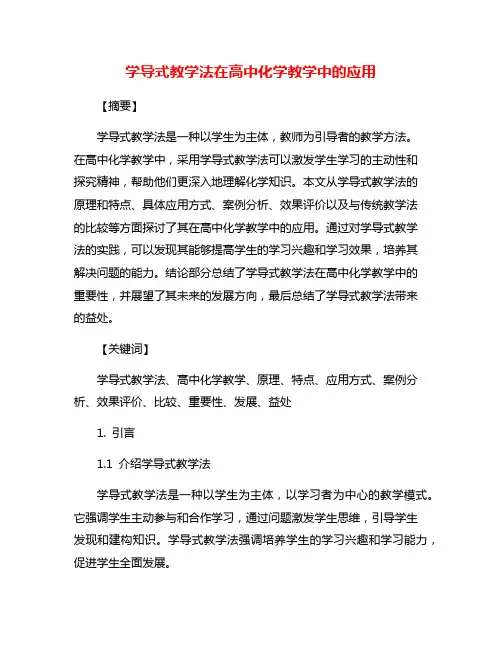 学导式教学法在高中化学教学中的应用

【摘要】

学导式教学法是一种以学生为主体，教师为引导者的教学方法。在高中化学教学中，采用学导式教学法可以激发学生学习的主动性和探究精神，帮助他们更深入地理解化学知识。本文从学导式教学法的原理和特点、具体应用方式、案例分析、效果评价以及与传统教学法的比较等方面探讨了其在高中化学教学中的应用。通过对学导式教学法的实践，可以发现其能够提高学生的学习兴趣和学习效果，培养其解决问题的能力。结论部分总结了学导式教学法在高中化学教学中的重要性，并展望了其未来的发展方向，最后总结了学导式教学法带来的益处。

【关键词】

学导式教学法、高中化学教学、原理、特点、应用方式、案例分析、效果评价、比较、重要性、发展、益处

1. 引言

1.1 介绍学导式教学法

学导式教学法是一种以学生为主体，以学习者为中心的教学模式。它强调学生主动参与和合作学习，通过问题激发学生思维，引导学生发现和建构知识。学导式教学法强调培养学生的学习兴趣和学习能力，促进学生全面发展。